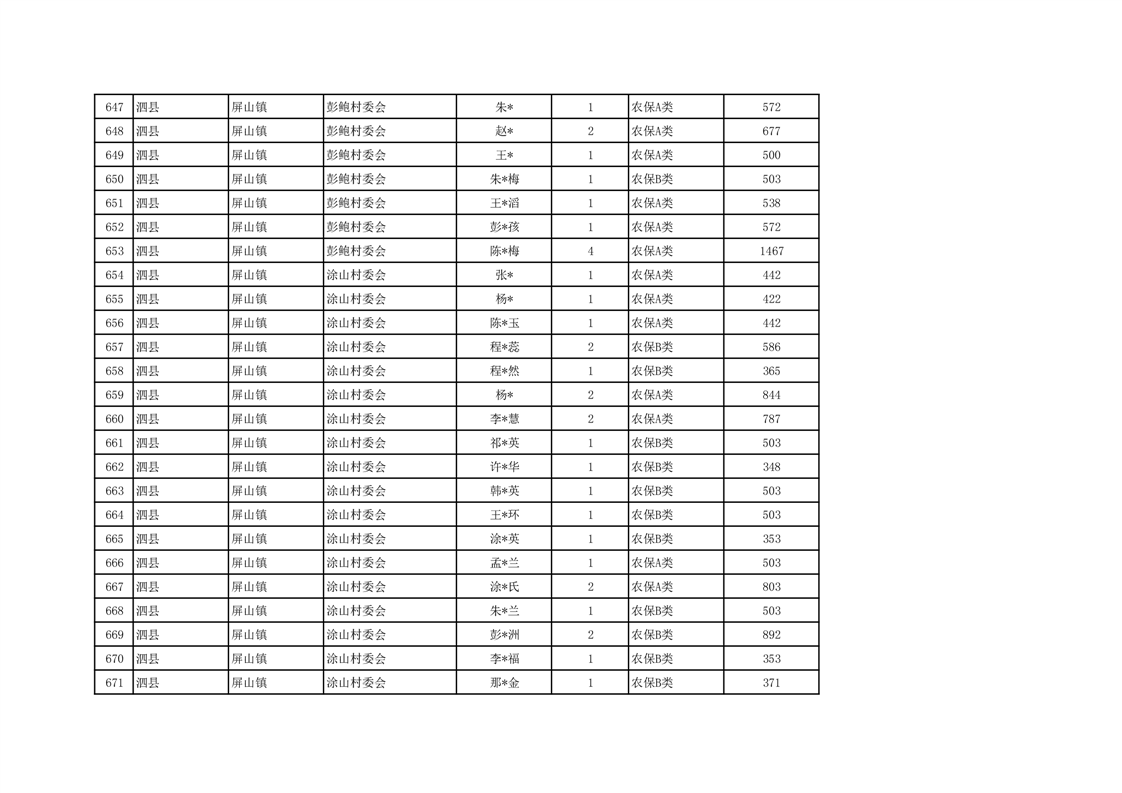 | 647 | 泗县 | 屏山镇 | 彭鲍村委会 | 朱* | 1 | 农保A类 | 572 |
|---|---|---|---|---|---|---|---|
| 648 | 泗县 | 屏山镇 | 彭鲍村委会 | 赵* | 2 | 农保A类 | 677 |
| 649 | 泗县 | 屏山镇 | 彭鲍村委会 | 王* | 1 | 农保A类 | 500 |
| 650 | 泗县 | 屏山镇 | 彭鲍村委会 | 朱*梅 | 1 | 农保B类 | 503 |
| 651 | 泗县 | 屏山镇 | 彭鲍村委会 | 王*滔 | 1 | 农保A类 | 538 |
| 652 | 泗县 | 屏山镇 | 彭鲍村委会 | 彭*孩 | 1 | 农保A类 | 572 |
| 653 | 泗县 | 屏山镇 | 彭鲍村委会 | 陈*梅 | 4 | 农保A类 | 1467 |
| 654 | 泗县 | 屏山镇 | 涂山村委会 | 张* | 1 | 农保A类 | 442 |
| 655 | 泗县 | 屏山镇 | 涂山村委会 | 杨* | 1 | 农保A类 | 422 |
| 656 | 泗县 | 屏山镇 | 涂山村委会 | 陈*玉 | 1 | 农保A类 | 442 |
| 657 | 泗县 | 屏山镇 | 涂山村委会 | 程*蕊 | 2 | 农保B类 | 586 |
| 658 | 泗县 | 屏山镇 | 涂山村委会 | 程*然 | 1 | 农保B类 | 365 |
| 659 | 泗县 | 屏山镇 | 涂山村委会 | 杨* | 2 | 农保A类 | 844 |
| 660 | 泗县 | 屏山镇 | 涂山村委会 | 李*慧 | 2 | 农保A类 | 787 |
| 661 | 泗县 | 屏山镇 | 涂山村委会 | 祁*英 | 1 | 农保B类 | 503 |
| 662 | 泗县 | 屏山镇 | 涂山村委会 | 许*华 | 1 | 农保B类 | 348 |
| 663 | 泗县 | 屏山镇 | 涂山村委会 | 韩*英 | 1 | 农保B类 | 503 |
| 664 | 泗县 | 屏山镇 | 涂山村委会 | 王*环 | 1 | 农保B类 | 503 |
| 665 | 泗县 | 屏山镇 | 涂山村委会 | 涂*英 | 1 | 农保B类 | 353 |
| 666 | 泗县 | 屏山镇 | 涂山村委会 | 孟*兰 | 1 | 农保A类 | 503 |
| 667 | 泗县 | 屏山镇 | 涂山村委会 | 涂*氏 | 2 | 农保A类 | 803 |
| 668 | 泗县 | 屏山镇 | 涂山村委会 | 朱*兰 | 1 | 农保B类 | 503 |
| 669 | 泗县 | 屏山镇 | 涂山村委会 | 彭*洲 | 2 | 农保B类 | 892 |
| 670 | 泗县 | 屏山镇 | 涂山村委会 | 李*福 | 1 | 农保B类 | 353 |
| 671 | 泗县 | 屏山镇 | 涂山村委会 | 那*金 | 1 | 农保B类 | 371 |